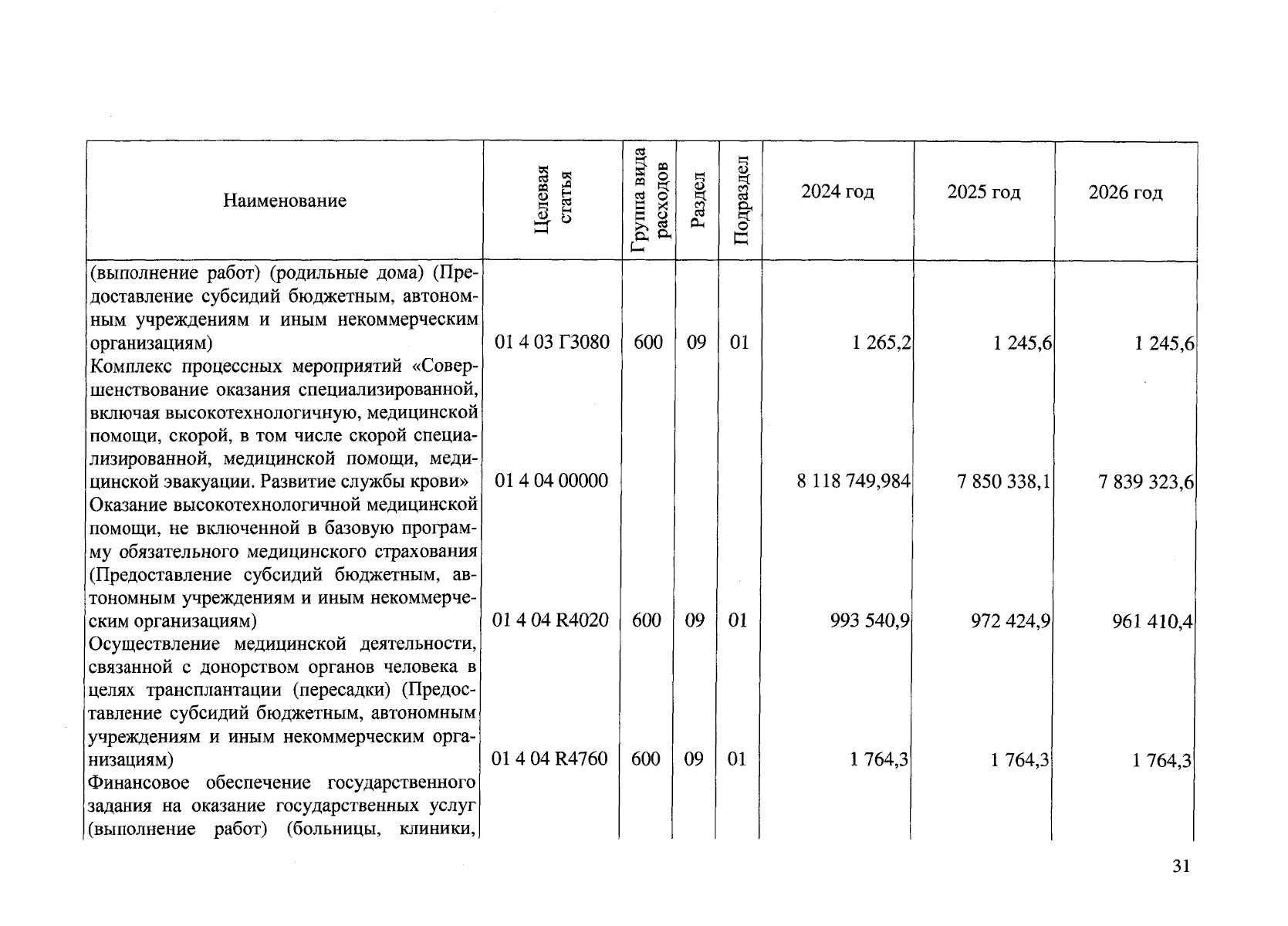 | Наименование | Целевая статья | Группа вида расходов | Раздел | Подраздел | 2024 год | 2025 год | 2026 год |
|---|---|---|---|---|---|---|---|
| (выполнение работ) (родильные дома) (Предоставление субсидий бюджетным, автономным учреждениям и иным некоммерческим организациям) | 01 4 03 Г3080 | 600 | 09 | 01 | 1 265,2 | 1 245,6 | 1 245,6 |
| Комплекс процессных мероприятий «Совершенствование оказания специализированной, включая высокотехнологичную, медицинской помощи, скорой, в том числе скорой специализированной, медицинской помощи, медицинской эвакуации. Развитие службы крови» | 01 4 04 00000 | | | | 8 118 749,984 | 7 850 338,1 | 7 839 323,6 |
| Оказание высокотехнологичной медицинской помощи, не включенной в базовую программу обязательного медицинского страхования (Предоставление субсидий бюджетным, автономным учреждениям и иным некоммерческим организациям) | 01 4 04 R4020 | 600 | 09 | 01 | 993 540,9 | 972 424,9 | 961 410,4 |
| Осуществление медицинской деятельности, связанной с донорством органов человека в целях трансплантации (пересадки) (Предоставление субсидий бюджетным, автономным учреждениям и иным некоммерческим организациям) | 01 4 04 R4760 | 600 | 09 | 01 | 1 764,3 | 1 764,3 | 1 764,3 |
| Финансовое обеспечение государственного задания на оказание государственных услуг (выполнение работ) (больницы, клиники, | | | | | | | |

31